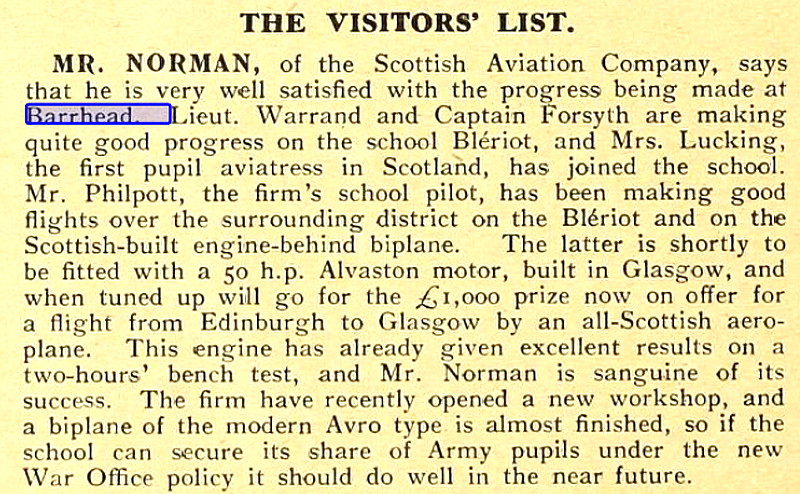 THE VISITORS' LIST.

MR. NORMAN, of the Scottish Aviation Company, says that he is very well satisfied with the progress being made at Barrhead. Lieut. Warrand and Captain Forsyth are making quite good progress on the school Blériot, and Mrs. Lucking, the first pupil aviatress in Scotland, has joined the school. Mr. Philpott, the firm's school pilot, has been making good flights over the surrounding district on the Blériot and on the Scottish-built engine-behind biplane. The latter is shortly to be fitted with a 50 h.p. Alvaston motor, built in Glasgow, and when tuned up will go for the £1,000 prize now on offer for a flight from Edinburgh to Glasgow by an all-Scottish aeroplane. This engine has already given excellent results on a two-hours' bench test, and Mr. Norman is sanguine of its success. The firm have recently opened a new workshop, and a biplane of the modern Avro type is almost finished, so if the school can secure its share of Army pupils under the new War Office policy it should do well in the near future.